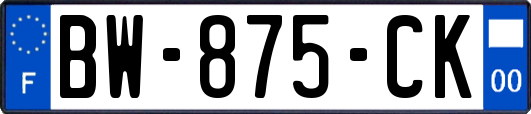 F

BW-875-CK

00